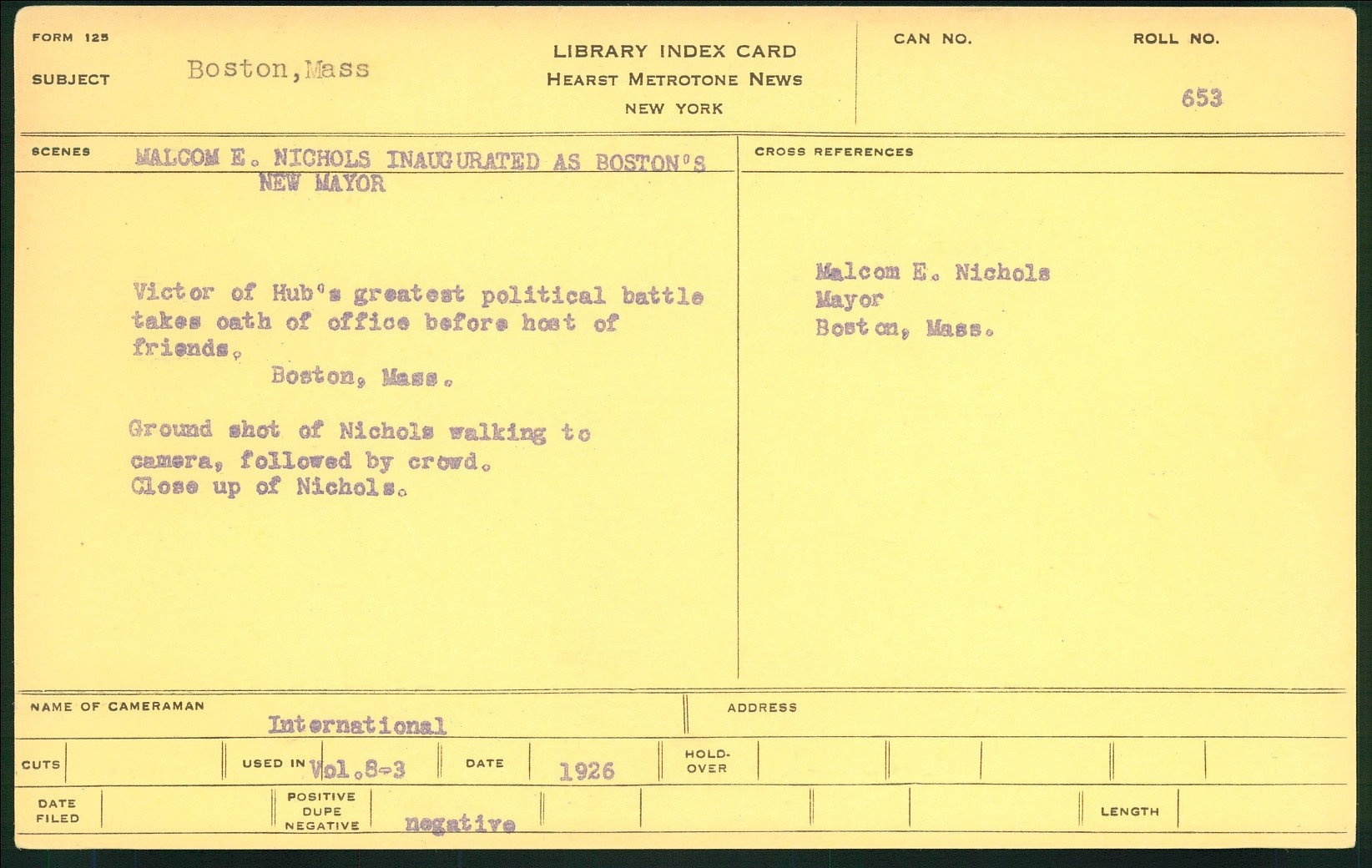 FORM 125

SUBJECT Boston, Mass

LIBRARY INDEX CARD
HEARST METROTONE NEWS
NEW YORK

CAN NO.

ROLL NO.
653

SCENES MALCOM E. NICHOLS INAUGURATED AS BOSTON'S NEW MAYOR

Victor of Hub's greatest political battle takes oath of office before host of friends.
Boston, Mass.

Ground shot of Nichols walking to camera, followed by crowd.
Close up of Nichols.

CROSS REFERENCES

Malcom E. Nichols
Mayor
Boston, Mass.

NAME OF CAMERAMAN International

ADDRESS

CUTS

USED IN Vol.8-3

DATE 1926

HOLD-OVER

DATE FILED

POSITIVE DUPE NEGATIVE negative

LENGTH